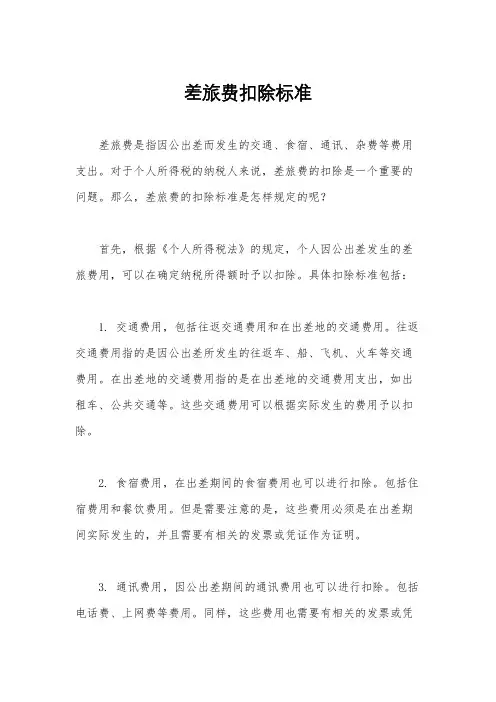 差旅费扣除标准

差旅费是指因公出差而发生的交通、食宿、通讯、杂费等费用支出。对于个人所得税的纳税人来说，差旅费的扣除是一个重要的问题。那么，差旅费的扣除标准是怎样规定的呢？

首先，根据《个人所得税法》的规定，个人因公出差发生的差旅费用，可以在确定纳税所得额时予以扣除。具体扣除标准包括：

1. 交通费用，包括往返交通费用和在出差地的交通费用。往返交通费用指的是因公出差所发生的往返车、船、飞机、火车等交通费用。在出差地的交通费用指的是在出差地的交通费用支出，如出租车、公共交通等。这些交通费用可以根据实际发生的费用予以扣除。

2. 食宿费用，在出差期间的食宿费用也可以进行扣除。包括住宿费用和餐饮费用。但是需要注意的是，这些费用必须是在出差期间实际发生的，并且需要有相关的发票或凭证作为证明。

3. 通讯费用，因公出差期间的通讯费用也可以进行扣除。包括电话费、上网费等费用。同样，这些费用也需要有相关的发票或凭